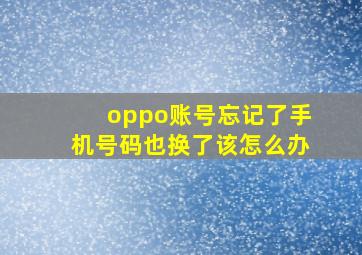 oppo账号忘记了手机号码也换了该怎么办